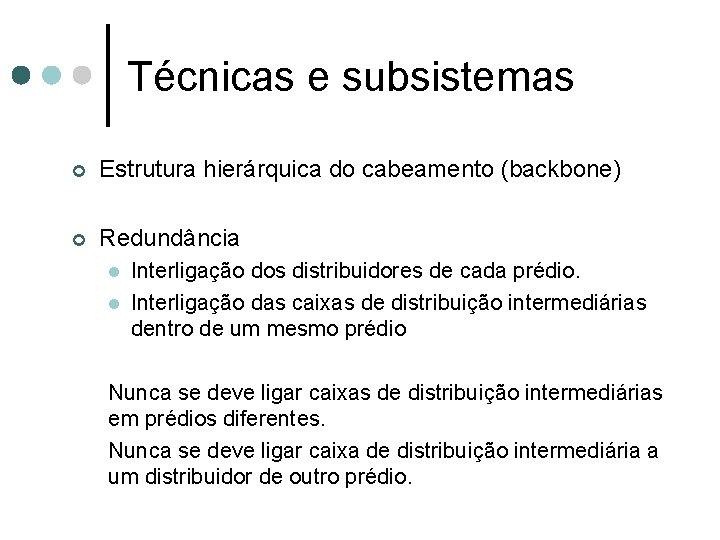 Técnicas e subsistemas

Estrutura hierárquica do cabeamento (backbone)

Redundância

Interligação dos distribuidores de cada prédio.

Interligação das caixas de distribuição intermediárias dentro de um mesmo prédio

Nunca se deve ligar caixas de distribuição intermediárias em prédios diferentes.

Nunca se deve ligar caixa de distribuição intermediária a um distribuidor de outro prédio.